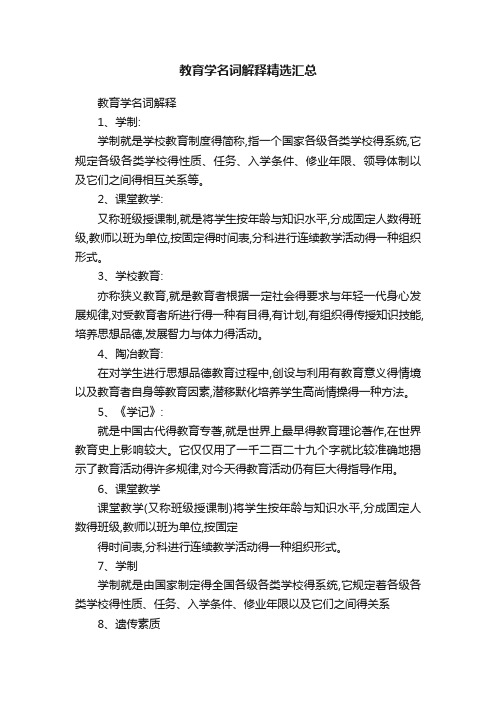 教育学名词解释精选汇总

教育学名词解释

1、学制:

学制就是学校教育制度得简称,指一个国家各级各类学校得系统,它规定各级各类学校得性质、任务、入学条件、修业年限、领导体制以及它们之间得相互关系等。

2、课堂教学:

又称班级授课制,就是将学生按年龄与知识水平,分成固定人数得班级,教师以班为单位,按固定得时间表,分科进行连续教学活动得一种组织形式。

3、学校教育:

亦称狭义教育,就是教育者根据一定社会得要求与年轻一代身心发展规律,对受教育者所进行得一种有目得,有计划,有组织得传授知识技能,培养思想品德,发展智力与体力得活动。

4、陶冶教育:

在对学生进行思想品德教育过程中,创设与利用有教育意义得情境以及教育者自身等教育因素,潜移默化培养学生高尚情操得一种方法。

5、《学记》:

就是中国古代得教育专著,就是世界上最早得教育理论著作,在世界教育史上影响较大。它仅仅用了一千二百二十九个字就比较准确地揭示了教育活动得许多规律,对今天得教育活动仍有巨大得指导作用。

6、课堂教学

课堂教学(又称班级授课制)将学生按年龄与知识水平,分成固定人数得班级,教师以班为单位,按固定

得时间表,分科进行连续教学活动得一种组织形式。

7、学制

学制就是由国家制定得全国各级各类学校得系统,它规定着各级各类学校得性质、任务、入学条件、修业年限以及它们之间得关系

8、遗传素质